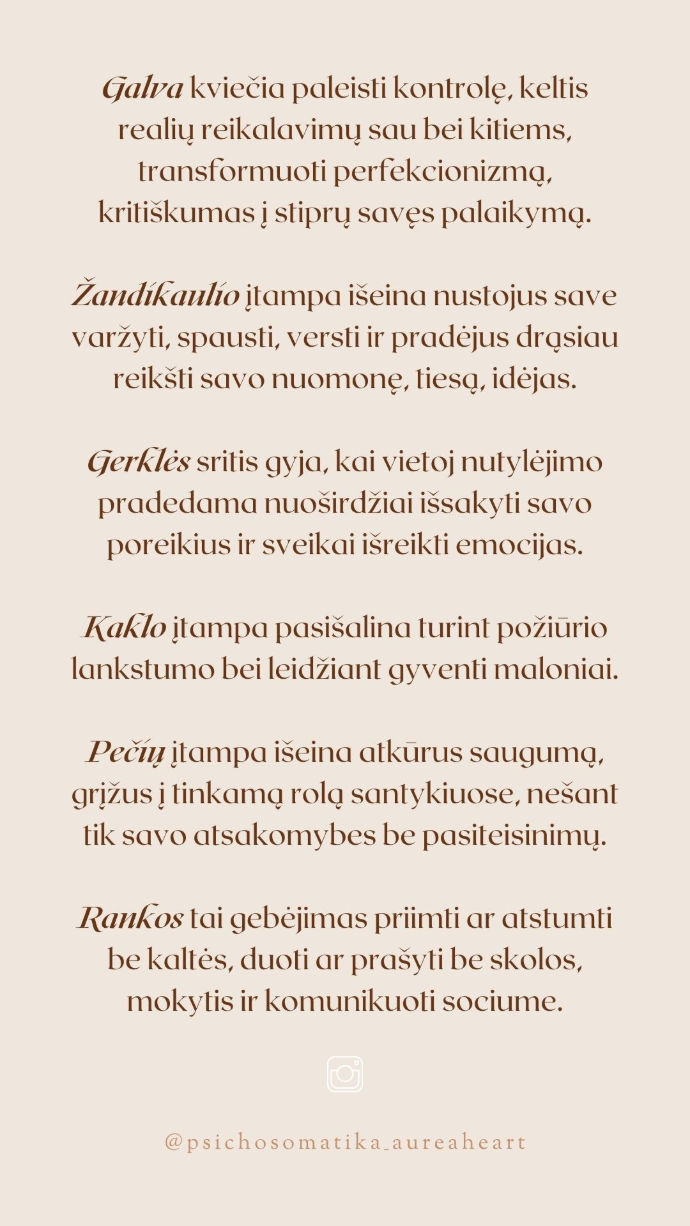 Galva kviečia paleisti kontrolę, keltis realių reikalavimų sau bei kitiems, transformuoti perfekcionizmą, kritiškumas į stiprų savęs palaikymą.

Žandikaulio įtampa išeina nustojus save varžyti, spausti, versti ir pradėjus drąsiau reikšti savo nuomonę, tiesą, idėjas.

Gerklės sritis gyja, kai vietoj nutylėjimo pradedama nuoširdžiai išsakyti savo poreikius ir sveikai išreikti emocijas.

Kaklo įtampa pasišalina turint požiūrio lankstumo bei leidžiant gyventi maloniai.

Pečių įtampa išeina atkūrus saugumą, grįžus į tinkamą rolą santykiuose, nešant tik savo atsakomybes be pasiteisinimų.

Rankos tai gebėjimas priimti ar atstumti be kaltės, duoti ar prašyti be skolos, mokytis ir komunikuoti sociume.

@psichosomatika_aureaheart